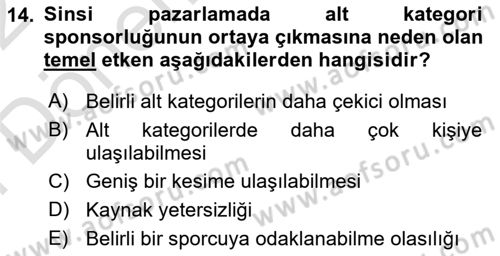 14. Sinsi pazarlamada alt kategori sponsorluğunun ortaya çıkmasına neden olan temel etken aşağıdakilerden hangisidir?

A) Belirli alt kategorilerin daha çekici olması

B) Alt kategorilerde daha çok kişiye ulaşılabilmesi

C) Geniş bir kesime ulaşılabilmesi

D) Kaynak yetersizliği

E) Belirli bir sporcuya odaklanabilme olasılığı

www.aofsoru.com